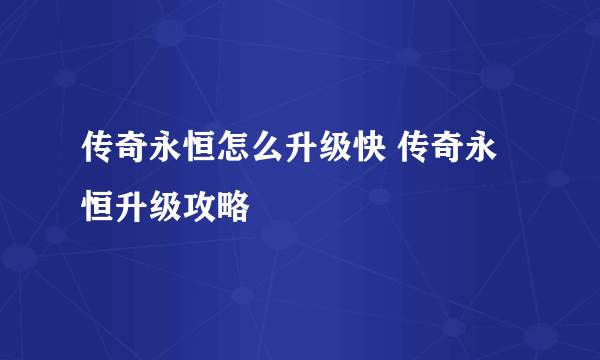 传奇永恒怎么升级快 传奇永恒升级攻略